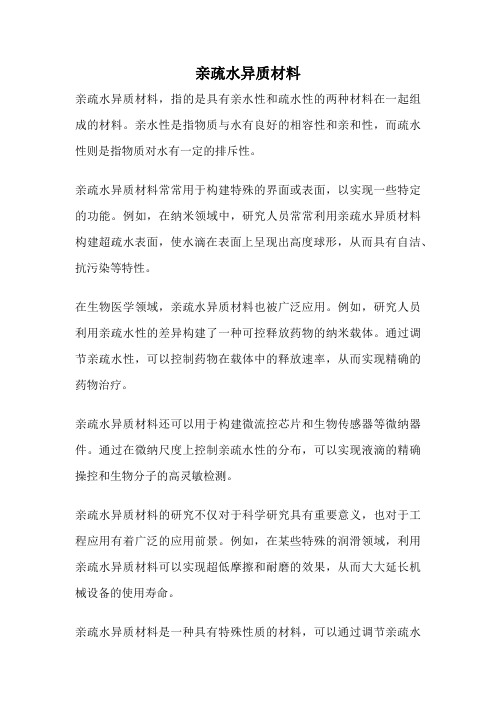 亲疏水异质材料

亲疏水异质材料，指的是具有亲水性和疏水性的两种材料在一起组成的材料。亲水性是指物质与水有良好的相容性和亲和性，而疏水性则是指物质对水有一定的排斥性。

亲疏水异质材料常常用于构建特殊的界面或表面，以实现一些特定的功能。例如，在纳米领域中，研究人员常常利用亲疏水异质材料构建超疏水表面，使水滴在表面上呈现出高度球形，从而具有自洁、抗污染等特性。

在生物医学领域，亲疏水异质材料也被广泛应用。例如，研究人员利用亲疏水性的差异构建了一种可控释放药物的纳米载体。通过调节亲疏水性，可以控制药物在载体中的释放速率，从而实现精确的药物治疗。

亲疏水异质材料还可以用于构建微流控芯片和生物传感器等微纳器件。通过在微纳尺度上控制亲疏水性的分布，可以实现液滴的精确操控和生物分子的高灵敏检测。

亲疏水异质材料的研究不仅对于科学研究具有重要意义，也对于工程应用有着广泛的应用前景。例如，在某些特殊的润滑领域，利用亲疏水异质材料可以实现超低摩擦和耐磨的效果，从而大大延长机械设备的使用寿命。

亲疏水异质材料是一种具有特殊性质的材料，可以通过调节亲疏水